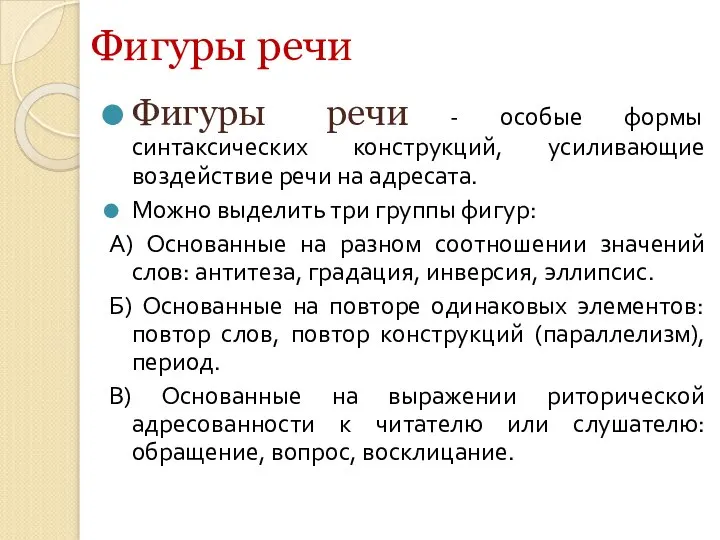 Фигуры речи

Фигуры речи - особые формы синтаксических конструкций, усиливающие воздействие речи на адресата.

Можно выделить три группы фигур:

А) Основанные на разном соотношении значений слов: антитеза, градация, инверсия, эллипсис.

Б) Основанные на повторе одинаковых элементов: повтор слов, повтор конструкций (параллелизм), период.

В) Основанные на выражении риторической адресованности к читателю или слушателю: обращение, вопрос, восклицание.